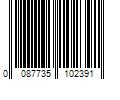 0 087735 102391